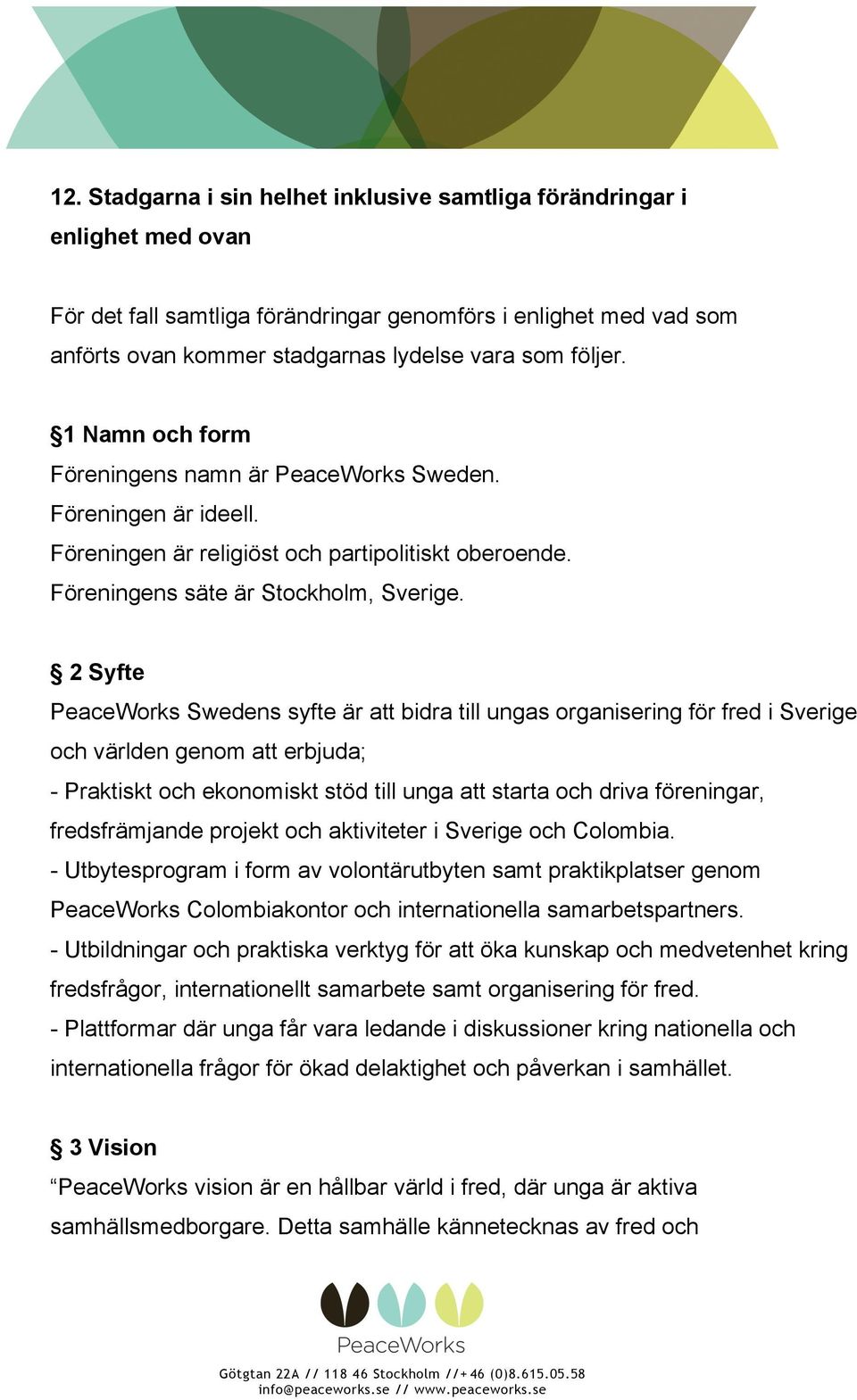 12. Stadgarna i sin helhet inklusive samtliga förändringar i enlighet med ovan

För det fall samtliga förändringar genomförs i enlighet med vad som anförts ovan kommer stadgarnas lydelse vara som följer.

§1 Namn och form
Föreningens namn är PeaceWorks Sweden.
Föreningen är ideell.
Föreningen är religiöst och partipolitiskt oberoende.
Föreningens säte är Stockholm, Sverige.

§ 2 Syfte
PeaceWorks Swedens syfte är att bidra till ungas organisering för fred i Sverige och världen genom att erbjuda;
- Praktiskt och ekonomiskt stöd till unga att starta och driva föreningar, fredsfrämjande projekt och aktiviteter i Sverige och Colombia.
- Utbytesprogram i form av volontärutbyten samt praktikplatser genom PeaceWorks Colombiakontor och internationella samarbetspartners.
- Utbildningar och praktiska verktyg för att öka kunskap och medvetenhet kring fredsfrågor, internationellt samarbete samt organisering för fred.
- Plattformar där unga får vara ledande i diskussioner kring nationella och internationella frågor för ökad delaktighet och påverkan i samhället.

§ 3 Vision
“PeaceWorks vision är en hållbar värld i fred, där unga är aktiva samhällsmedborgare. Detta samhälle kännetecknas av fred och

PeaceWorks
Götgtan 22A // 118 46 Stockholm //+46 (0)8.615.05.58
info@peaceworks.se // www.peaceworks.se